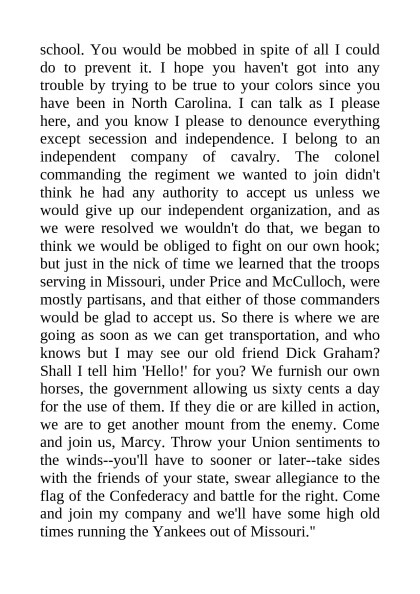 school. You would be mobbed in spite of all I could do to prevent it. I hope you haven't got into any trouble by trying to be true to your colors since you have been in North Carolina. I can talk as I please here, and you know I please to denounce everything except secession and independence. I belong to an independent company of cavalry. The colonel commanding the regiment we wanted to join didn't think he had any authority to accept us unless we would give up our independent organization, and as we were resolved we wouldn't do that, we began to think we would be obliged to fight on our own hook; but just in the nick of time we learned that the troops serving in Missouri, under Price and McCulloch, were mostly partisans, and that either of those commanders would be glad to accept us. So there is where we are going as soon as we can get transportation, and who knows but I may see our old friend Dick Graham? Shall I tell him 'Hello!' for you? We furnish our own horses, the government allowing us sixty cents a day for the use of them. If they die or are killed in action, we are to get another mount from the enemy. Come and join us, Marcy. Throw your Union sentiments to the winds--you'll have to sooner or later--take sides with the friends of your state, swear allegiance to the flag of the Confederacy and battle for the right. Come and join my company and we'll have some high old times running the Yankees out of Missouri."